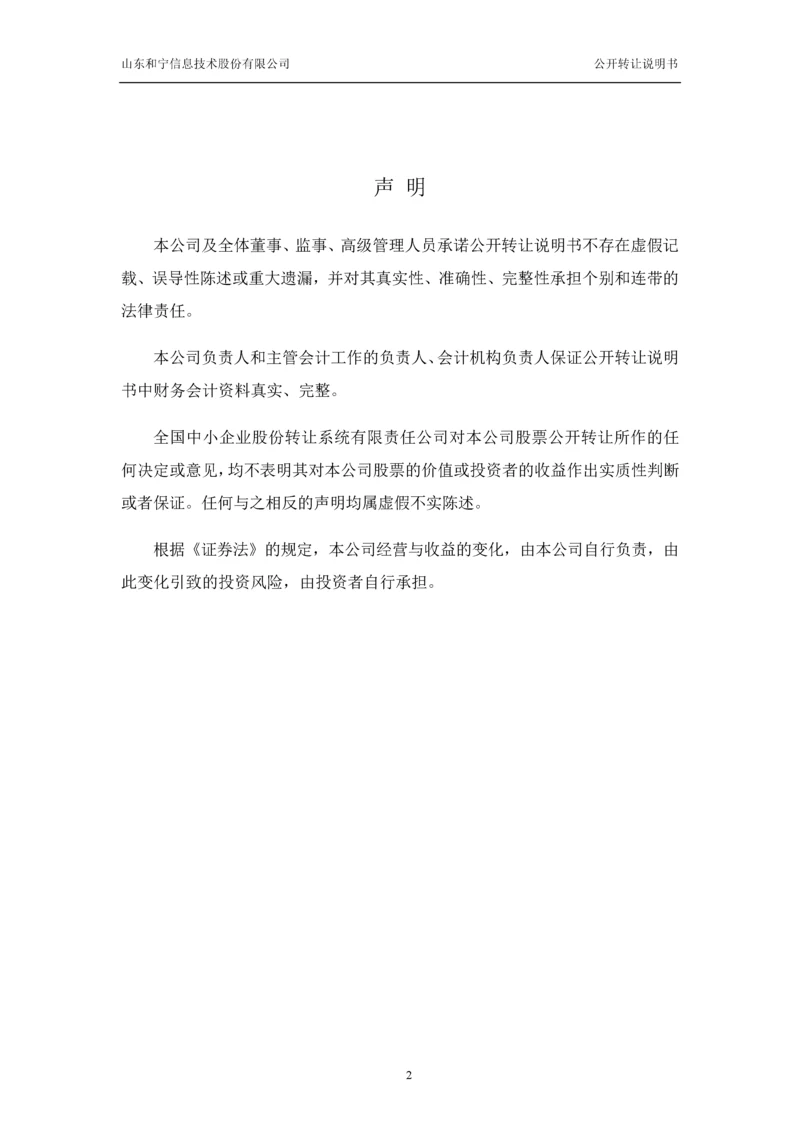 山东和宁信息技术股份有限公司

公开转让说明书

声 明

本公司及全体董事、监事、高级管理人员承诺公开转让说明书不存在虚假记载、误导性陈述或重大遗漏，并对其真实性、准确性、完整性承担个别和连带的法律责任。

本公司负责人和主管会计工作的负责人、会计机构负责人保证公开转让说明书中财务会计资料真实、完整。

全国中小企业股份转让系统有限责任公司对本公司股票公开转让所作的任何决定或意见，均不表明其对本公司股票的价值或投资者的收益作出实质性判断或者保证。任何与之相反的声明均属虚假不实陈述。

根据《证券法》的规定，本公司经营与收益的变化，由本公司自行负责，由此变化引致的投资风险，由投资者自行承担。

2